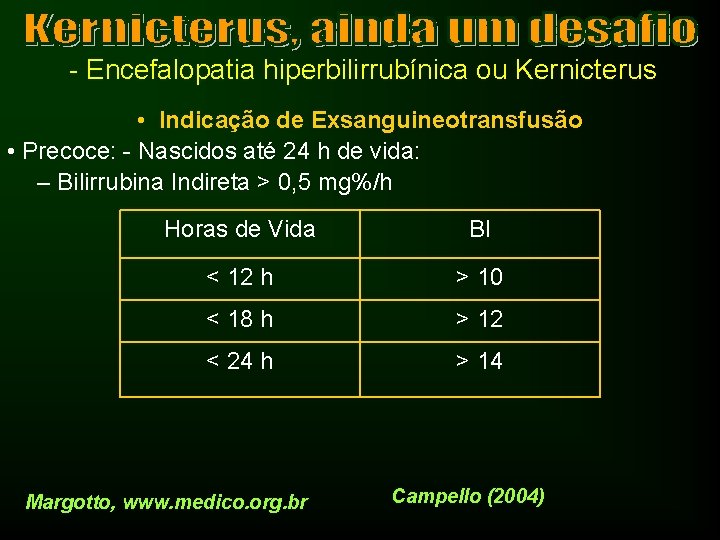 Kernicterus, ainda um desafio

- Encefalopatia hiperbilirrubínica ou Kernicterus

• Indicação de Exsanguineotransfusão

• Precoce: - Nascidos até 24 h de vida:

– Bilirrubina Indireta > 0,5 mg%/h

| Horas de Vida | BI |
|---|---|
| < 12 h | > 10 |
| < 18 h | > 12 |
| < 24 h | > 14 |

Margotto, www.medico.org.br

Campello (2004)